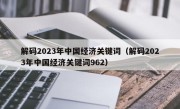 解码2023年中国经济关键词（解码2023年中国经济关键词962）